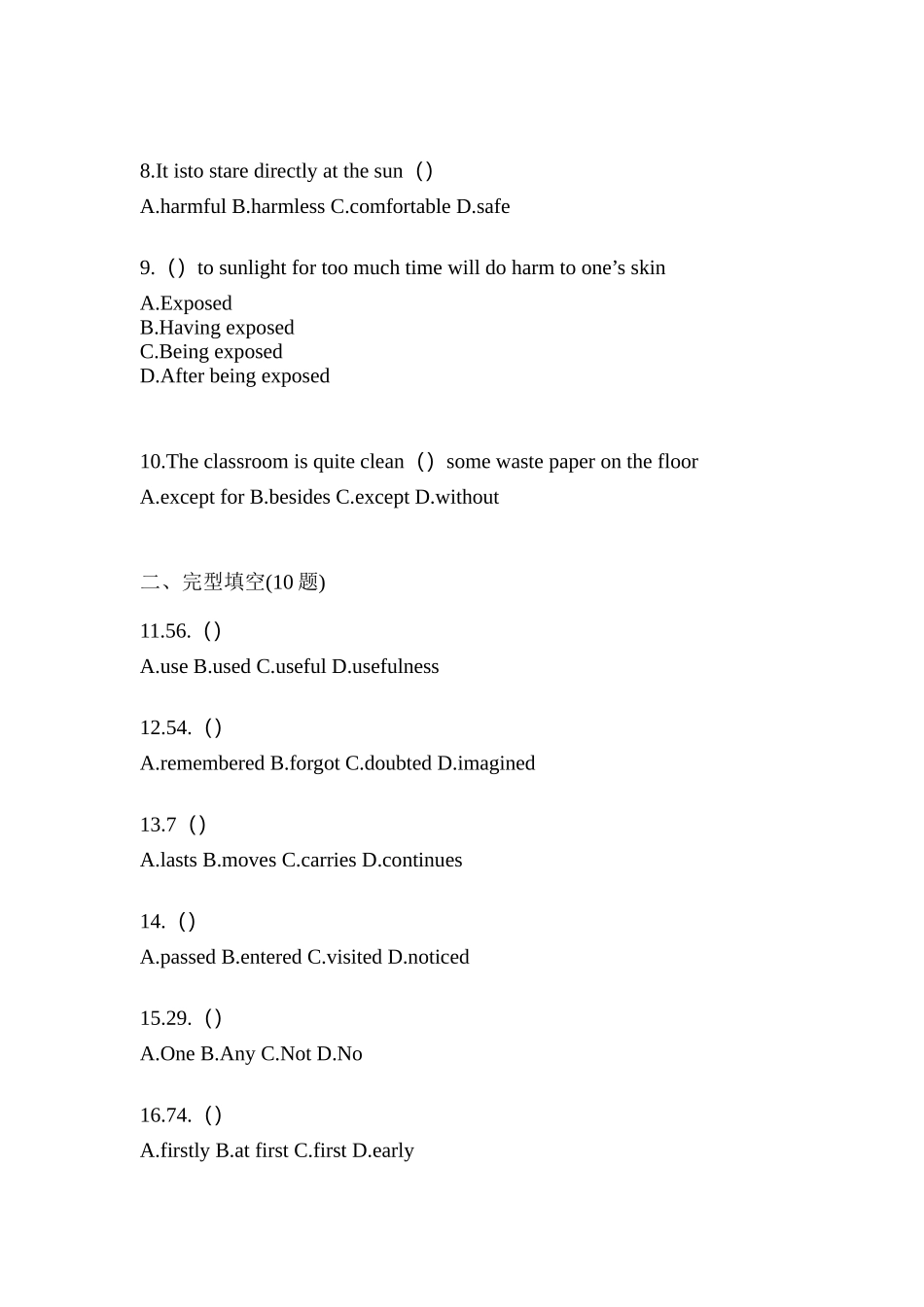 8.It isto stare directly at the sun（）

A.harmful B.harmless C.comfortable D.safe

9.（）to sunlight for too much time will do harm to one’s skin

A.Exposed
B.Having exposed
C.Being exposed
D.After being exposed

10.The classroom is quite clean（）some waste paper on the floor

A.except for B.besides C.except D.without

二、完型填空(10 题)

11.56.（）

A.use B.used C.useful D.usefulness

12.54.（）

A.remembered B.forgot C.doubted D.imagined

13.7（）

A.lasts B.moves C.carries D.continues

14.（）

A.passed B.entered C.visited D.noticed

15.29.（）

A.One B.Any C.Not D.No

16.74.（）

A.firstly B.at first C.first D.early